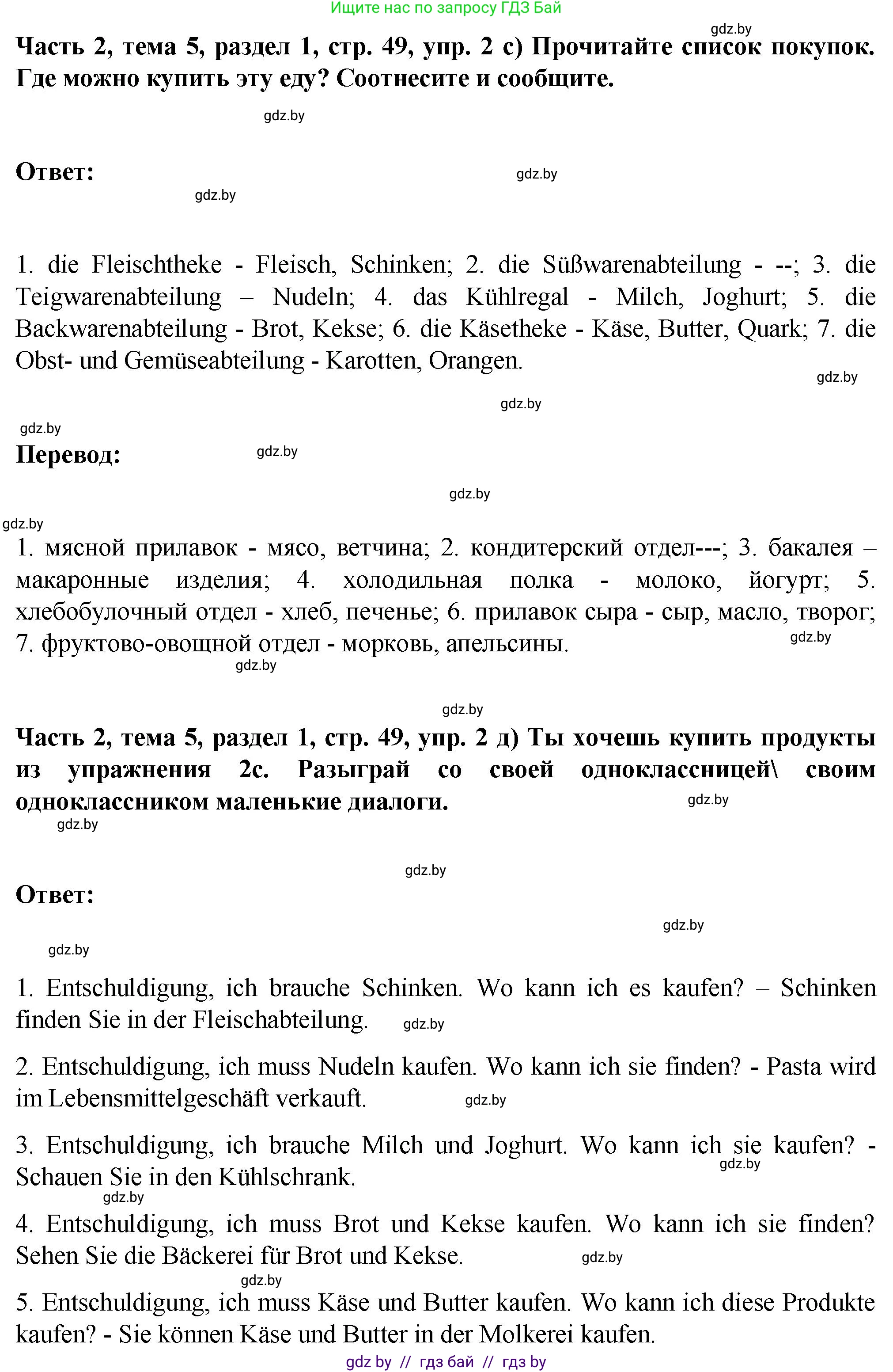 Ищите нас по запросу ГДЗ Бай

gdz.by

**Часть 2, тема 5, раздел 1, стр. 49, упр. 2 с) Прочитайте список покупок. Где можно купить эту еду? Соотнесите и сообщите.**

gdz.by

**Ответ:**

gdz.by

gdz.by

1. die Fleischtheke - Fleisch, Schinken; 2. die Süßwarenabteilung - --; 3. die Teigwarenabteilung – Nudeln; 4. das Kühlregal - Milch, Joghurt; 5. die Backwarenabteilung - Brot, Kekse; 6. die Käsetheke - Käse, Butter, Quark; 7. die Obst- und Gemüseabteilung - Karotten, Orangen.

gdz.by

gdz.by

gdz.by

**Перевод:**

gdz.by

gdz.by

gdz.by

1. мясной прилавок - мясо, ветчина; 2. кондитерский отдел---; 3. бакалея – макаронные изделия; 4. холодильная полка - молоко, йогурт; 5. хлебобулочный отдел - хлеб, печенье; 6. прилавок сыра - сыр, масло, творог; 7. фруктово-овощной отдел - морковь, апельсины.

gdz.by

gdz.by

gdz.by

**Часть 2, тема 5, раздел 1, стр. 49, упр. 2 д) Ты хочешь купить продукты из упражнения 2с. Разыграй со своей одноклассницей\ своим одноклассником маленькие диалоги.**

gdz.by

gdz.by

gdz.by

**Ответ:**

gdz.by

gdz.by

1. Entschuldigung, ich brauche Schinken. Wo kann ich es kaufen? – Schinken finden Sie in der Fleischabteilung.

gdz.by

2. Entschuldigung, ich muss Nudeln kaufen. Wo kann ich sie finden? - Pasta wird im Lebensmittelgeschäft verkauft.

gdz.by

3. Entschuldigung, ich brauche Milch und Joghurt. Wo kann ich sie kaufen? - Schauen Sie in den Kühlschrank.

gdz.by

gdz.by

4. Entschuldigung, ich muss Brot und Kekse kaufen. Wo kann ich sie finden? Sehen Sie die Bäckerei für Brot und Kekse.

gdz.by

gdz.by

5. Entschuldigung, ich muss Käse und Butter kaufen. Wo kann ich diese Produkte kaufen? - Sie können Käse und Butter in der Molkerei kaufen.

gdz by // гдз бай // гдз by